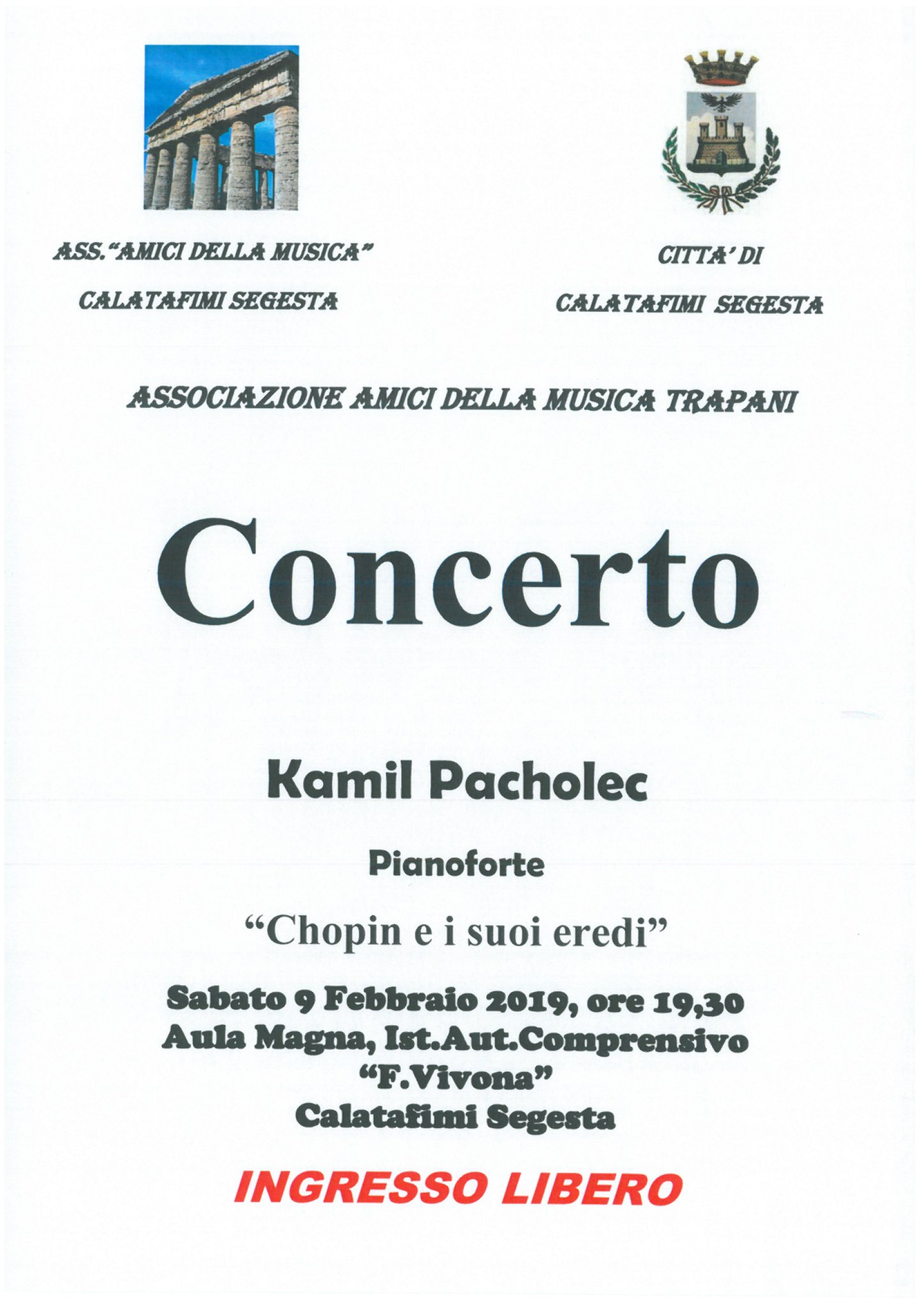 ASS."AMICI DELLA MUSICA"

CALATAFIMI SEGESTA

CITTA' DI

CALATAFIMI SEGESTA

ASSOCIAZIONE AMICI DELLA MUSICA TRAPANI

Concerto

Kamil Pacholec

Pianoforte

"Chopin e i suoi eredi"

Sabato 9 Febbraio 2019, ore 19,30
Aula Magna, Ist.Aut.Comprensivo
"F.Vivona"
Calatafimi Segesta

INGRESSO LIBERO